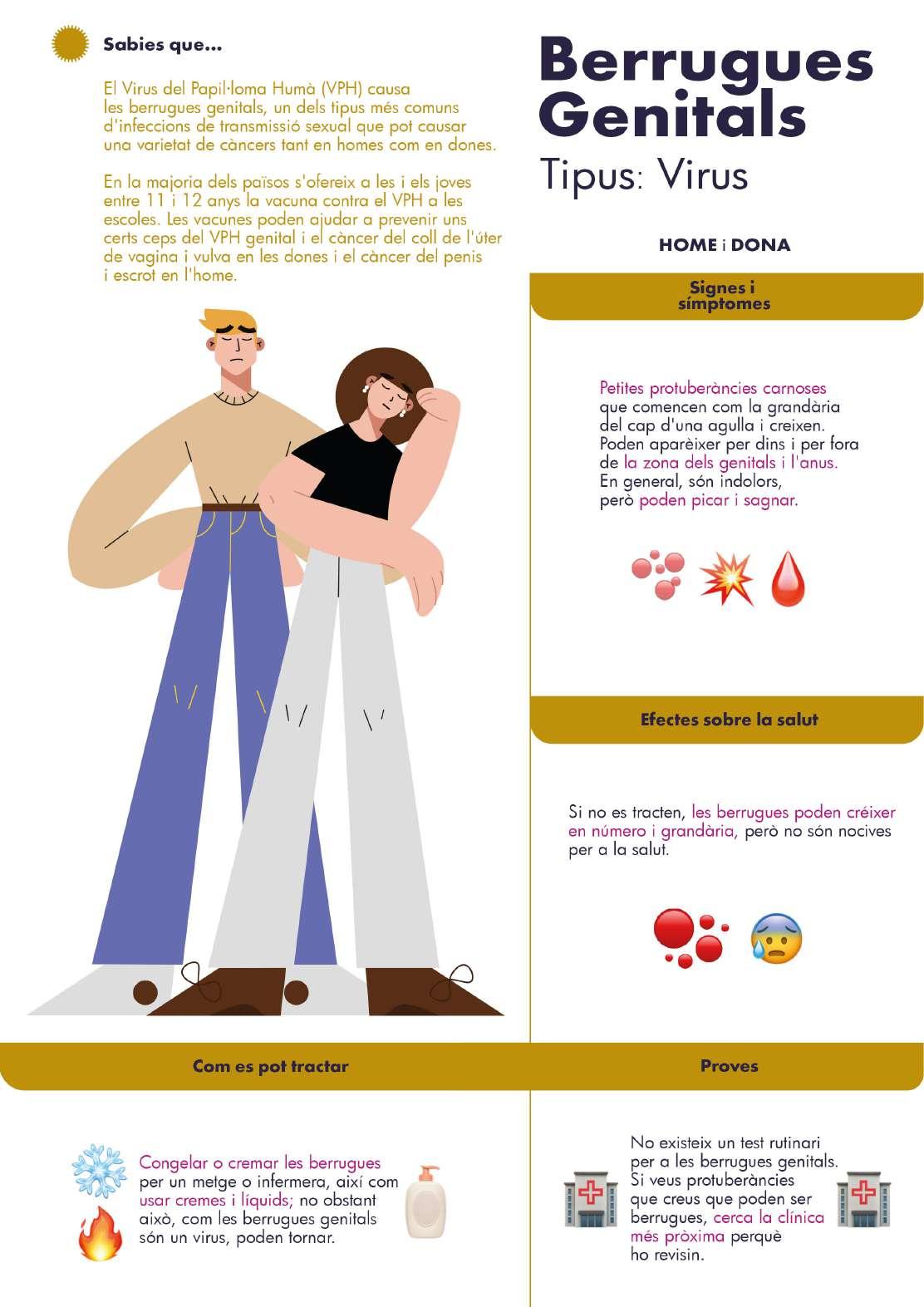 Sabies que...

El Virus del Papil·loma Humà (VPH) causa les berrugues genitals, un dels tipus més comuns d'infeccions de transmissió sexual que pot causar una varietat de càncers tant en homes com en dones.

En la majoria dels països s'ofereix a les i els joves entre 11 i 12 anys la vacuna contra el VPH a les escoles. Les vacunes poden ajudar a prevenir uns certs ceps del VPH genital i el càncer del coll de l'úter de vagina i vulva en les dones i el càncer del penis i escrot en l'home.

Berrugues Genitals

Tipus: Virus

HOME i DONA

Signes i símptomes

Petites protuberàncies carnoses que comencen com la grandària del cap d'una agulla i creixen. Poden aparèixer per dins i per fora de la zona dels genitals i l'anus. En general, són indolors, però poden picar i sagnar.

Efectes sobre la salut

Si no es tracten, les berrugues poden créixer en número i grandària, però no són nocives per a la salut.

Com es pot tractar

Congelar o cremar les berrugues per un metge o infermera, així com usar cremes i líquids; no obstant això, com les berrugues genitals són un virus, poden tornar.

Proves

No existeix un test rutinari per a les berrugues genitals. Si veus protuberàncies que creus que poden ser berrugues, cerca la clínica més pròxima perquè ho revisin.